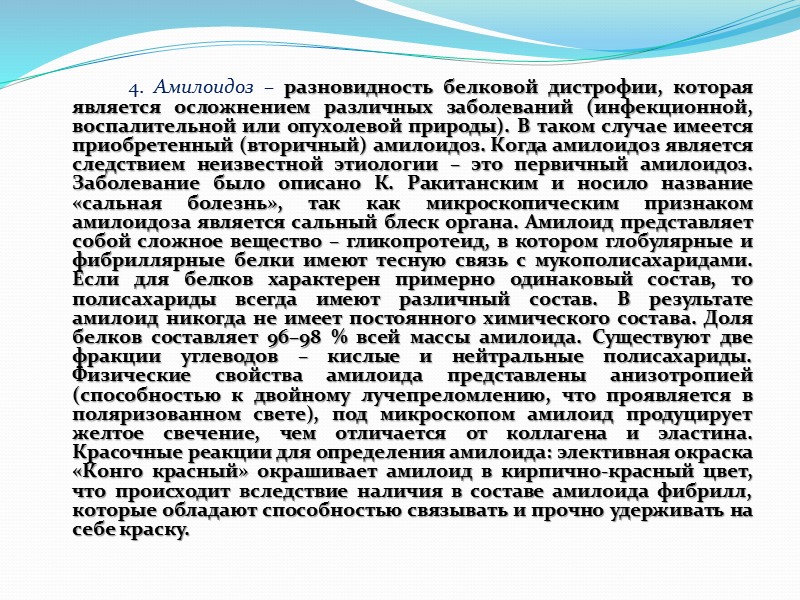 4. Амилоидоз – разновидность белковой дистрофии, которая является осложнением различных заболеваний (инфекционной, воспалительной или опухолевой природы). В таком случае имеется приобретенный (вторичный) амилоидоз. Когда амилоидоз является следствием неизвестной этиологии – это первичный амилоидоз. Заболевание было описано К. Ракитанским и носило название «сальная болезнь», так как микроскопическим признаком амилоидоза является сальный блеск органа. Амилоид представляет собой сложное вещество – гликопротеид, в котором глобулярные и фибриллярные белки имеют тесную связь с мукополисахаридами. Если для белков характерен примерно одинаковый состав, то полисахариды всегда имеют различный состав. В результате амилоид никогда не имеет постоянного химического состава. Доля белков составляет 96–98 % всей массы амилоида. Существуют две фракции углеводов – кислые и нейтральные полисахариды. Физические свойства амилоида представлены анизотропией (способностью к двойному лучепреломлению, что проявляется в поляризованном свете), под микроскопом амилоид продуцирует желтое свечение, чем отличается от коллагена и эластина. Красочные реакции для определения амилоида: элективная окраска «Конго красный» окрашивает амилоид в кирпично-красный цвет, что происходит вследствие наличия в составе амилоида фибрилл, которые обладают способностью связывать и прочно удерживать на себе краску.